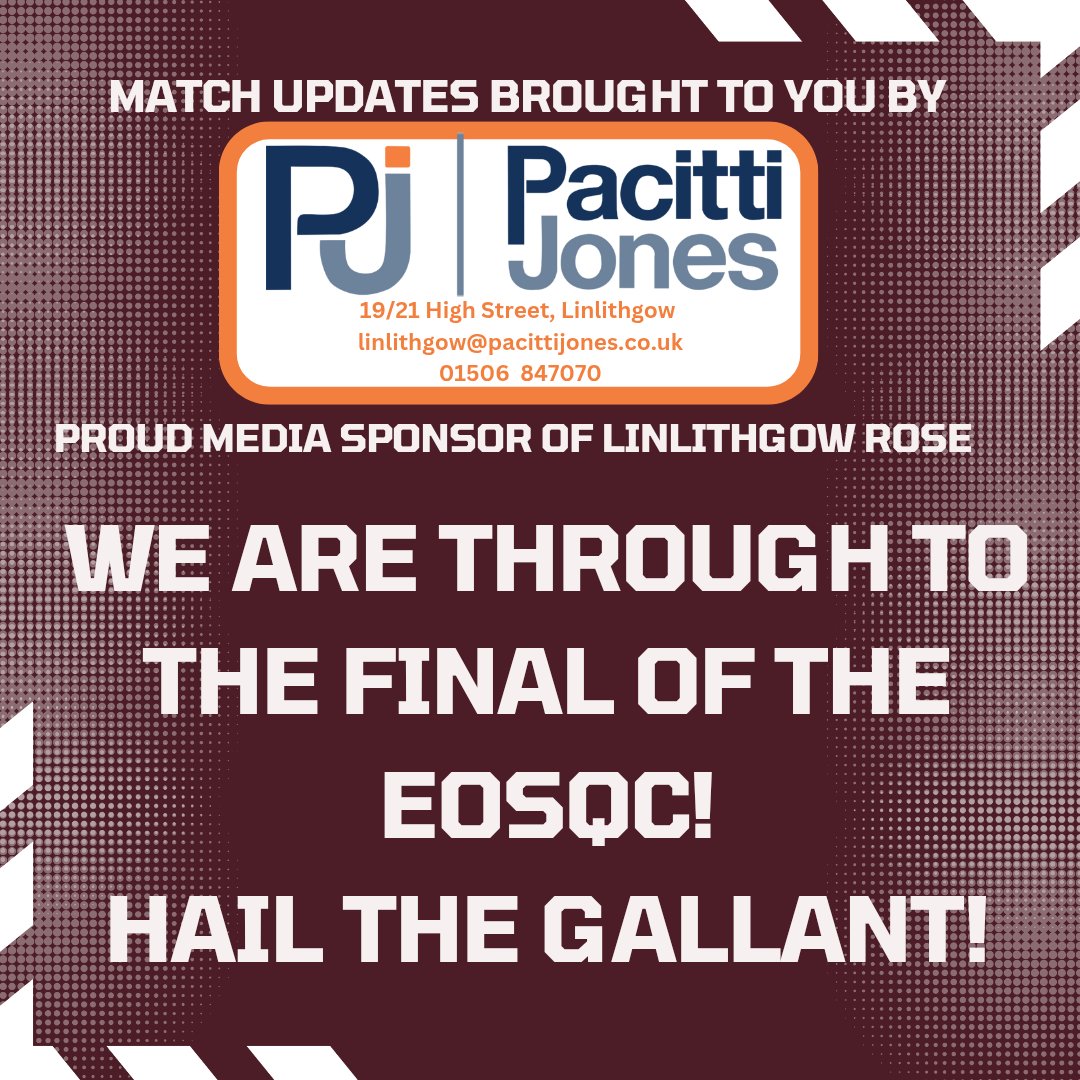 MATCH UPDATES BROUGHT TO YOU BY

PJ

Pacitti Jones

19/21 High Street, Linlithgow
linlithgow@pacittijones.co.uk
01506 847070

PROUD MEDIA SPONSOR OF LINLITHGOW ROSE

WE ARE THROUGH TO THE FINAL OF THE EOSQC!
HAIL THE GALLANT!